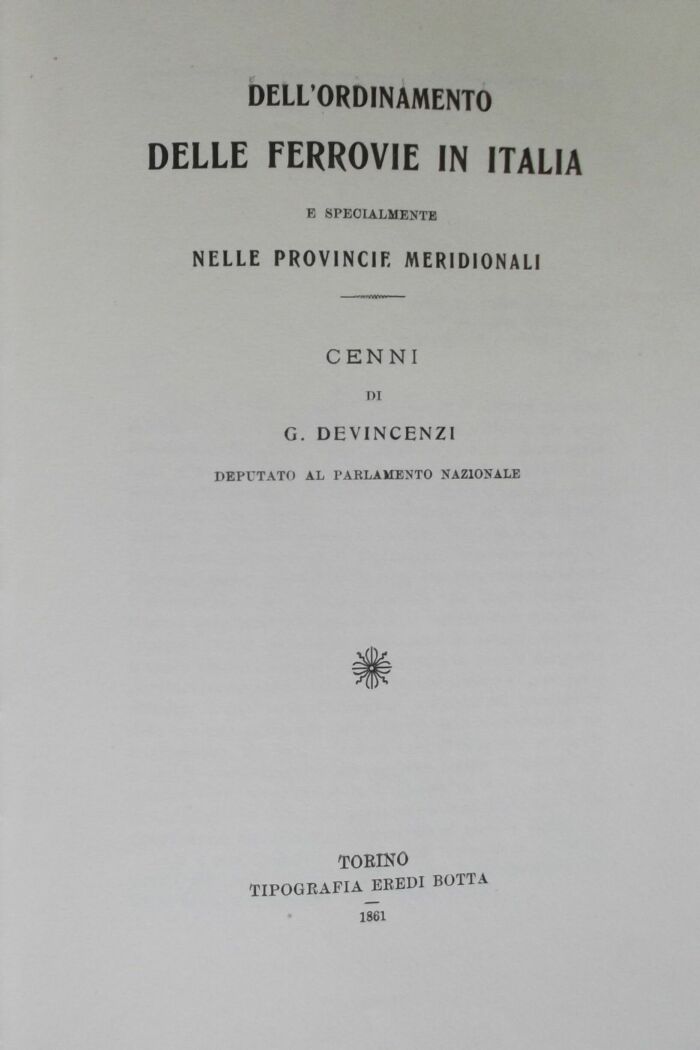 DELL'ORDINAMENTO

DELLE FERROVIE IN ITALIA

E SPECIALMENTE

NELLE PROVINCIE MERIDIONALI

CENNI

DI

G. DEVINCENZI

DEPUTATO AL PARLAMENTO NAZIONALE

TORINO
TIPOGRAFIA EREDI BOTTA
1861